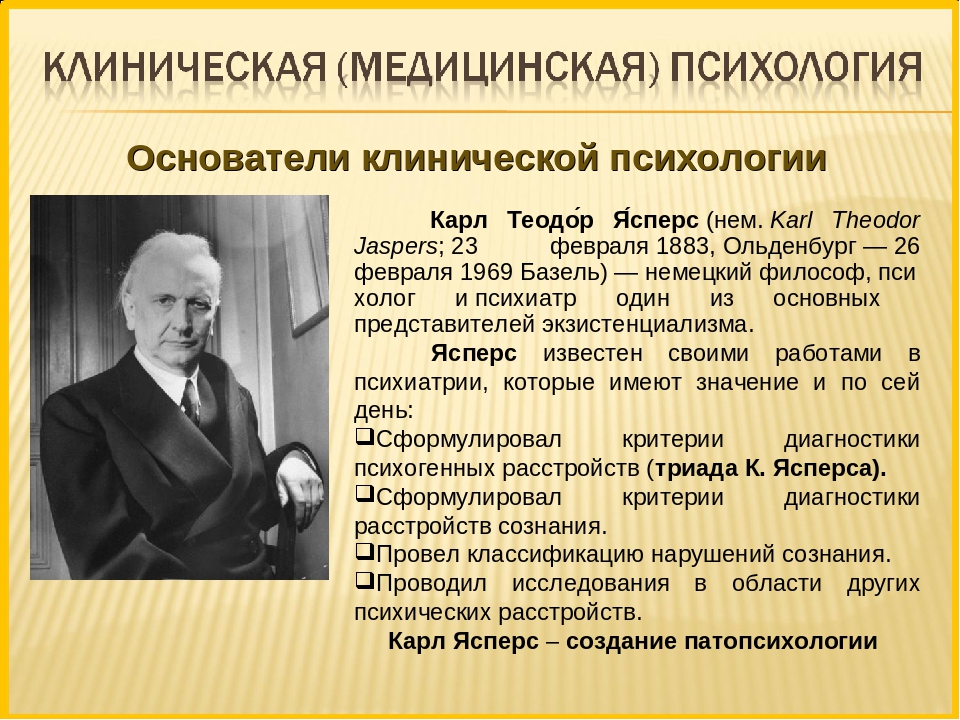 КЛИНИЧЕСКАЯ (МЕДИЦИНСКАЯ) ПСИХОЛОГИЯ

Основатели клинической психологии

Карл Теодо́р Я́сперс (нем. Karl Theodor Jaspers; 23 февраля 1883, Ольденбург — 26 февраля 1969 Базель) — немецкий философ, пси холог и психиатр один из основных представителей экзистенциализма.

Ясперс известен своими работами в психиатрии, которые имеют значение и по сей день:

❑Сформулировал критерии диагностики психогенных расстройств (триада К. Ясперса).

❑Сформулировал критерии диагностики расстройств сознания.

❑Провел классификацию нарушений сознания.

❑Проводил исследования в области других психических расстройств.

Карл Ясперс – создание патопсихологии